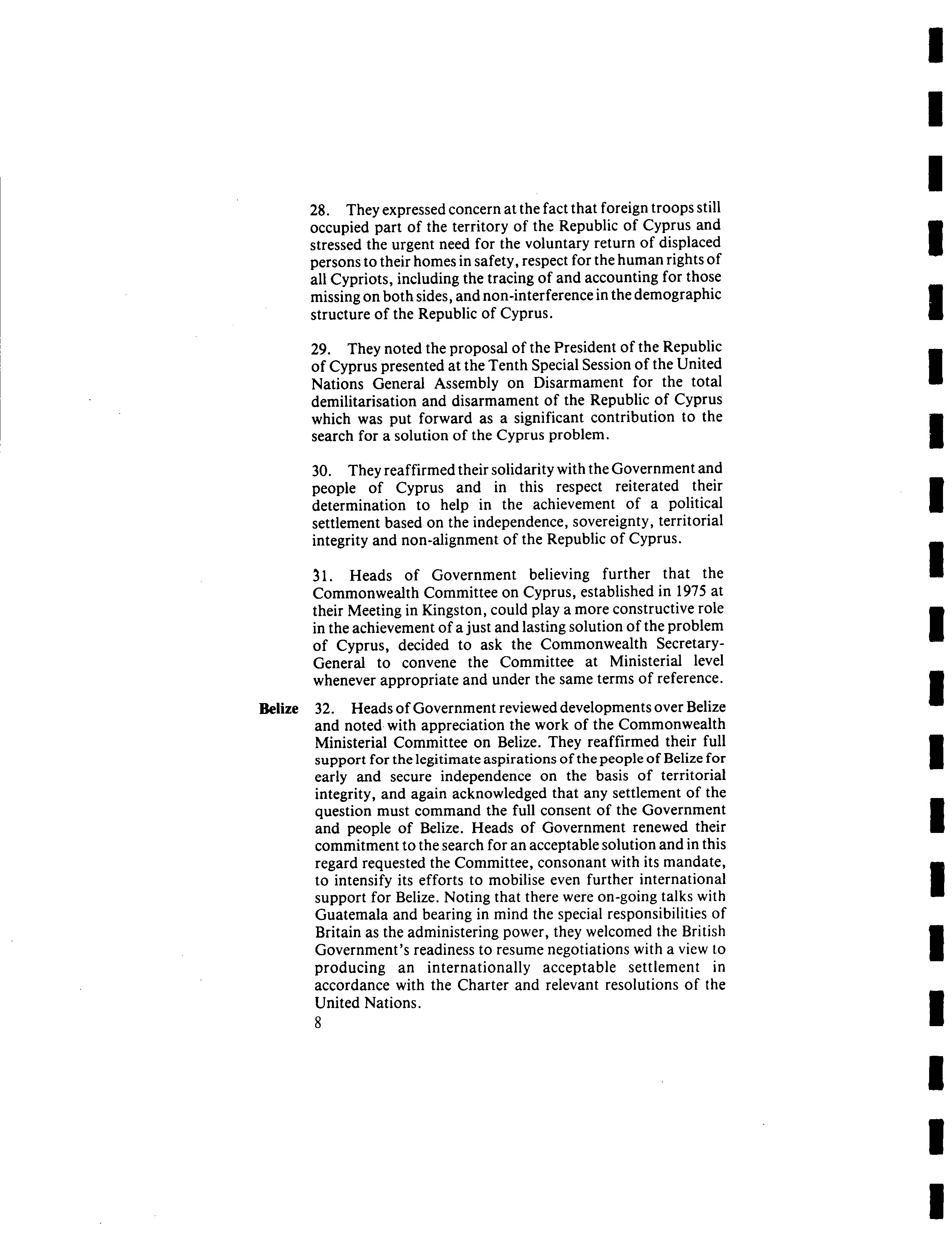 28. They expressed concern at the fact that foreign troops still occupied part of the territory of the Republic of Cyprus and stressed the urgent need for the voluntary return of displaced persons to their homes in safety, respect for the human rights of all Cypriots, including the tracing of and accounting for those missing on both sides, and non-interference in the demographic structure of the Republic of Cyprus.

29. They noted the proposal of the President of the Republic of Cyprus presented at the Tenth Special Session of the United Nations General Assembly on Disarmament for the total demilitarisation and disarmament of the Republic of Cyprus which was put forward as a significant contribution to the search for a solution of the Cyprus problem.

30. They reaffirmed their solidarity with the Government and people of Cyprus and in this respect reiterated their determination to help in the achievement of a political settlement based on the independence, sovereignty, territorial integrity and non-alignment of the Republic of Cyprus.

31. Heads of Government believing further that the Commonwealth Committee on Cyprus, established in 1975 at their Meeting in Kingston, could play a more constructive role in the achievement of a just and lasting solution of the problem of Cyprus, decided to ask the Commonwealth Secretary-General to convene the Committee at Ministerial level whenever appropriate and under the same terms of reference.

Belize

32. Heads of Government reviewed developments over Belize and noted with appreciation the work of the Commonwealth Ministerial Committee on Belize. They reaffirmed their full support for the legitimate aspirations of the people of Belize for early and secure independence on the basis of territorial integrity, and again acknowledged that any settlement of the question must command the full consent of the Government and people of Belize. Heads of Government renewed their commitment to the search for an acceptable solution and in this regard requested the Committee, consonant with its mandate, to intensify its efforts to mobilise even further international support for Belize. Noting that there were on-going talks with Guatemala and bearing in mind the special responsibilities of Britain as the administering power, they welcomed the British Government's readiness to resume negotiations with a view to producing an internationally acceptable settlement in accordance with the Charter and relevant resolutions of the United Nations.

8